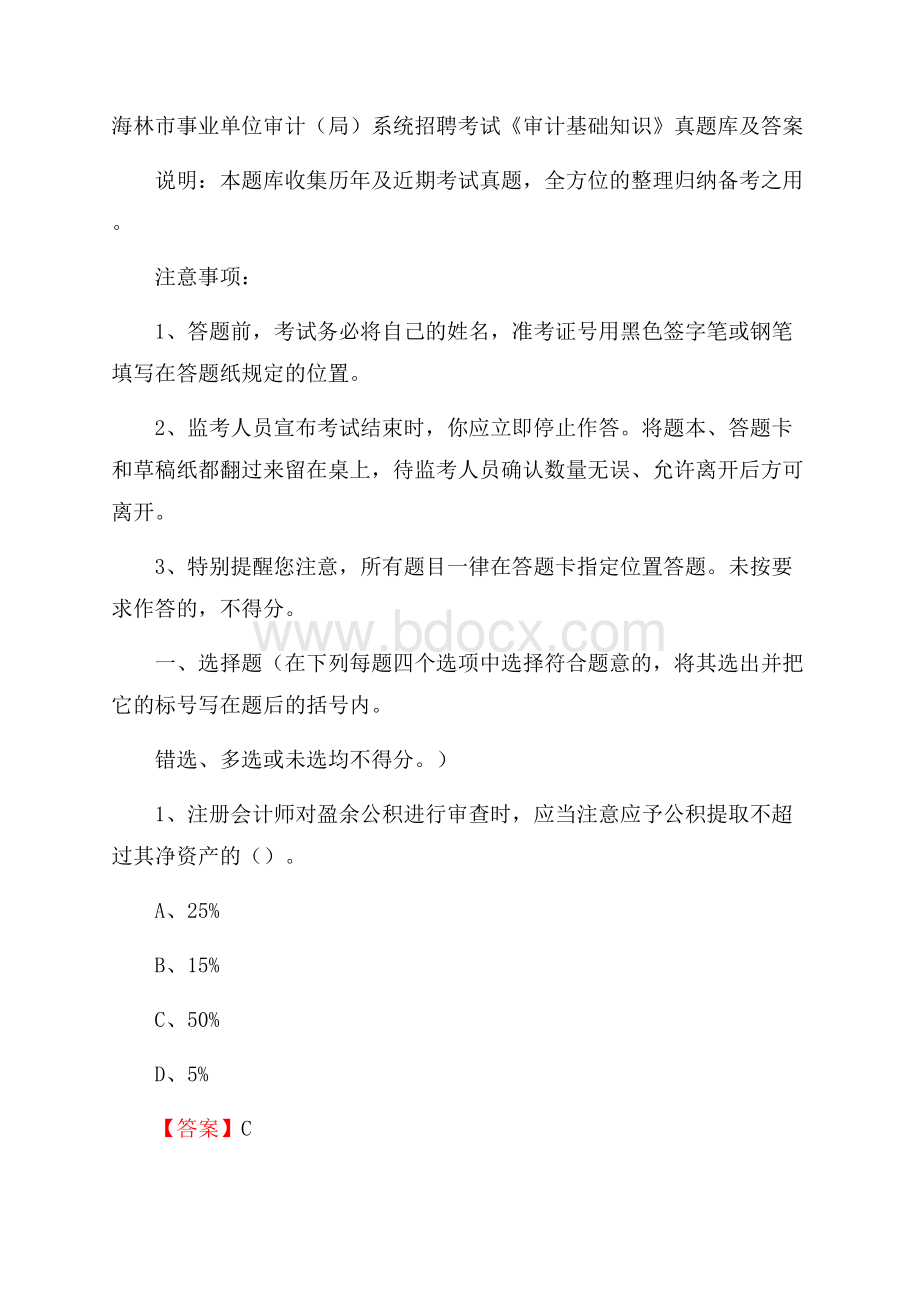 海林市事业单位审计（局）系统招聘考试《审计基础知识》真题库及答案

说明：本题库收集历年及近期考试真题，全方位的整理归纳备考之用。

注意事项：

1、答题前，考试务必将自己的姓名，准考证号用黑色签字笔或钢笔填写在答题纸规定的位置。

2、监考人员宣布考试结束时，你应立即停止作答。将题本、答题卡和草稿纸都翻过来留在桌上，待监考人员确认数量无误、允许离开后方可离开。

3、特别提醒您注意，所有题目一律在答题卡指定位置答题。未按要求作答的，不得分。

www.bdocx.com

一、选择题（在下列每题四个选项中选择符合题意的，将其选出并把它的标号写在题后的括号内。

错选、多选或未选均不得分。）

1、注册会计师对盈余公积进行审查时，应当注意应予公积提取不超过其净资产的（）。

A、25%

B、15%

C、50%

D、5%

【答案】C